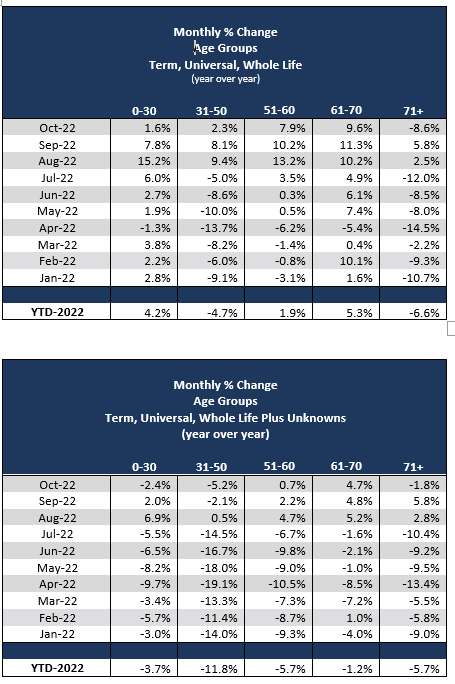 Monthly % Change
Age Groups
Term, Universal, Whole Life
(year over year)

| | 0-30 | 31-50 | 51-60 | 61-70 | 71+ |
|---|---|---|---|---|---|
| Oct-22 | 1.6% | 2.3% | 7.9% | 9.6% | -8.6% |
| Sep-22 | 7.8% | 8.1% | 10.2% | 11.3% | 5.8% |
| Aug-22 | 15.2% | 9.4% | 13.2% | 10.2% | 2.5% |
| Jul-22 | 6.0% | -5.0% | 3.5% | 4.9% | -12.0% |
| Jun-22 | 2.7% | -8.6% | 0.3% | 6.1% | -8.5% |
| May-22 | 1.9% | -10.0% | 0.5% | 7.4% | -8.0% |
| Apr-22 | -1.3% | -13.7% | -6.2% | -5.4% | -14.5% |
| Mar-22 | 3.8% | -8.2% | -1.4% | 0.4% | -2.2% |
| Feb-22 | 2.2% | -6.0% | -0.8% | 10.1% | -9.3% |
| Jan-22 | 2.8% | -9.1% | -3.1% | 1.6% | -10.7% |
| | | | | | |
| YTD-2022 | 4.2% | -4.7% | 1.9% | 5.3% | -6.6% |

Monthly % Change
Age Groups
Term, Universal, Whole Life Plus Unknowns
(year over year)

| | 0-30 | 31-50 | 51-60 | 61-70 | 71+ |
|---|---|---|---|---|---|
| Oct-22 | -2.4% | -5.2% | 0.7% | 4.7% | -1.8% |
| Sep-22 | 2.0% | -2.1% | 2.2% | 4.8% | 5.8% |
| Aug-22 | 6.9% | 0.5% | 4.7% | 5.2% | 2.8% |
| Jul-22 | -5.5% | -14.5% | -6.7% | -1.6% | -10.4% |
| Jun-22 | -6.5% | -16.7% | -9.8% | -2.1% | -9.2% |
| May-22 | -8.2% | -18.0% | -9.0% | -1.0% | -9.5% |
| Apr-22 | -9.7% | -19.1% | -10.5% | -8.5% | -13.4% |
| Mar-22 | -3.4% | -13.3% | -7.3% | -7.2% | -5.5% |
| Feb-22 | -5.7% | -11.4% | -8.7% | 1.0% | -5.8% |
| Jan-22 | -3.0% | -14.0% | -9.3% | -4.0% | -9.0% |
| | | | | | |
| YTD-2022 | -3.7% | -11.8% | -5.7% | -1.2% | -5.7% |